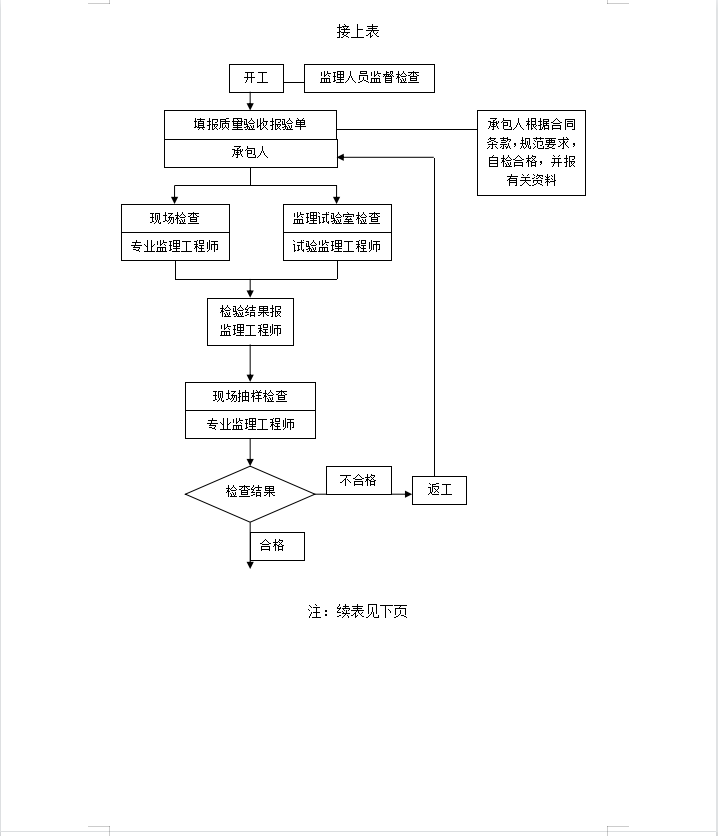 接上表

开工

监理人员监督检查

填报质量验收报验单

承包人

承包人根据合同条款，规范要求，自检合格，并报有关资料

现场检查

专业监理工程师

监理试验室检查

试验监理工程师

检验结果报监理工程师

现场抽样检查

专业监理工程师

检查结果

不合格

返工

合格

注：续表见下页